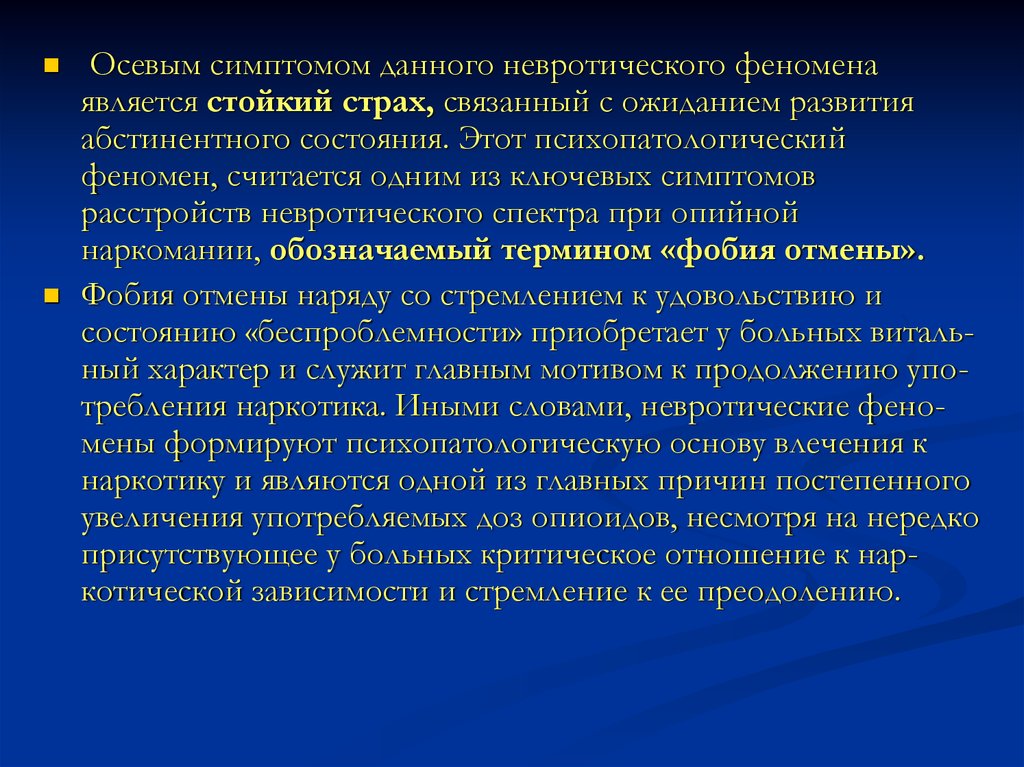 Осевым симптомом данного невротического феномена является стойкий страх, связанный с ожиданием развития абстинентного состояния. Этот психопатологический феномен, считается одним из ключевых симптомов расстройств невротического спектра при опийной наркомании, обозначаемый термином «фобия отмены».

Фобия отмены наряду со стремлением к удовольствию и состоянию «беспроблемности» приобретает у больных витальный характер и служит главным мотивом к продолжению употребления наркотика. Иными словами, невротические феномены формируют психопатологическую основу влечения к наркотику и являются одной из главных причин постепенного увеличения употребляемых доз опиоидов, несмотря на нередко присутствующее у больных критическое отношение к наркотической зависимости и стремление к ее преодолению.